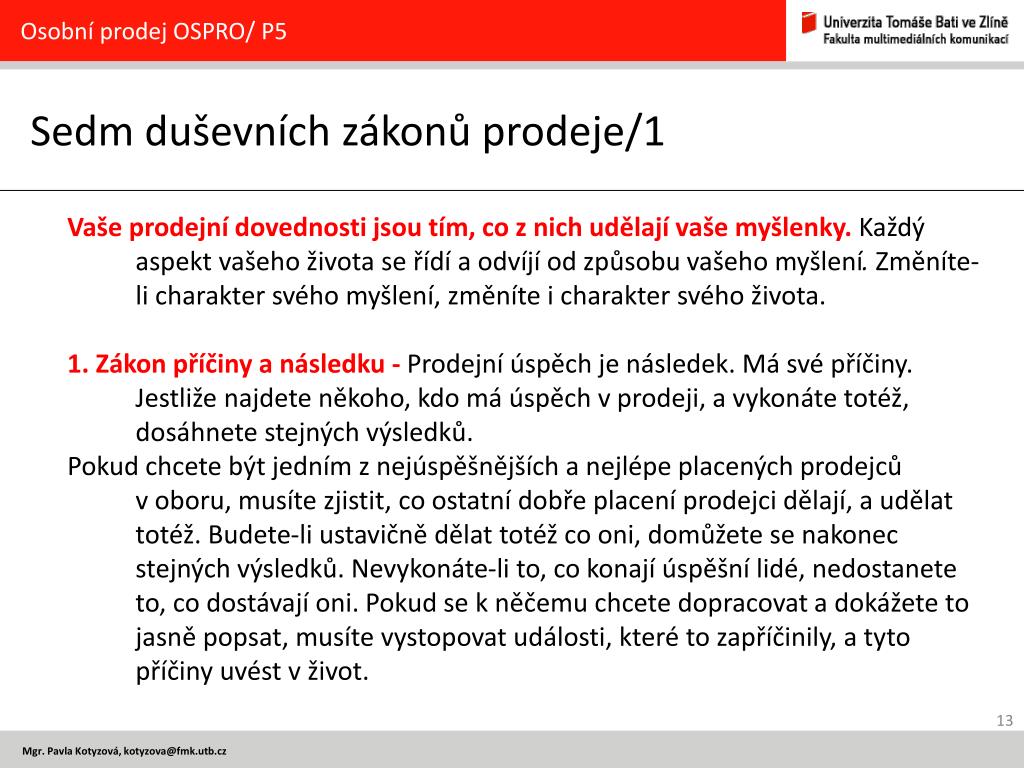 Osobní prodej OSPRO/ P5

Univerzita Tomáše Bati ve Zlíně
Fakulta multimediálních komunikací

Sedm duševních zákonů prodeje/1

Vaše prodejní dovednosti jsou tím, co z nich udělají vaše myšlenky. Každý aspekt vašeho života se řídí a odvíjí od způsobu vašeho myšlení. Změníte-li charakter svého myšlení, změníte i charakter svého života.

1. Zákon příčiny a následku - Prodejní úspěch je následek. Má své příčiny. Jestliže najdete někoho, kdo má úspěch v prodeji, a vykonáte totéž, dosáhnete stejných výsledků.

Pokud chcete být jedním z nejúspěšnějších a nejlépe placených prodejců v oboru, musíte zjistit, co ostatní dobře placení prodejci dělají, a udělat totéž. Budete-li ustavičně dělat totéž co oni, domůžete se nakonec stejných výsledků. Nevykonáte-li to, co konají úspěšní lidé, nedostanete to, co dostávají oni. Pokud se k něčemu chcete dopracovat a dokážete to jasně popsat, musíte vystopovat události, které to zapříčinily, a tyto příčiny uvést v život.

13

Mgr. Pavla Kotyzová, kotyzova@fmk.utb.cz